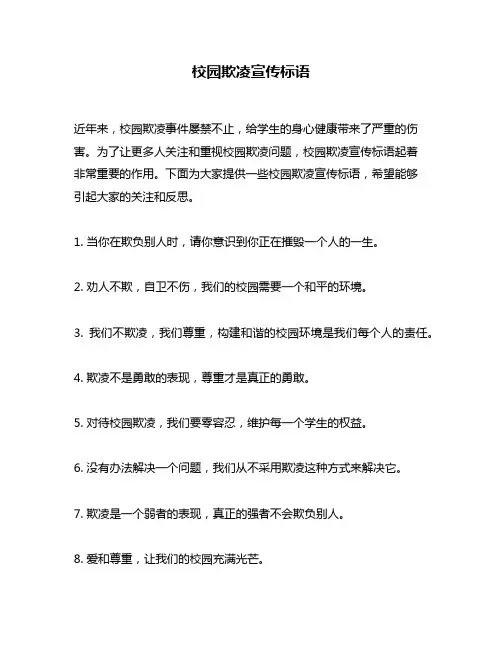 校园欺凌宣传标语

近年来，校园欺凌事件屡禁不止，给学生的身心健康带来了严重的伤害。为了让更多人关注和重视校园欺凌问题，校园欺凌宣传标语起着非常重要的作用。下面为大家提供一些校园欺凌宣传标语，希望能够引起大家的关注和反思。

1. 当你在欺负别人时，请你意识到你正在摧毁一个人的一生。

2. 劝人不欺，自卫不伤，我们的校园需要一个和平的环境。

3. 我们不欺凌，我们尊重，构建和谐的校园环境是我们每个人的责任。

4. 欺凌不是勇敢的表现，尊重才是真正的勇敢。

5. 对待校园欺凌，我们要零容忍，维护每一个学生的权益。

6. 没有办法解决一个问题，我们从不采用欺凌这种方式来解决它。

7. 欺凌是一个弱者的表现，真正的强者不会欺负别人。

8. 爱和尊重，让我们的校园充满光芒。